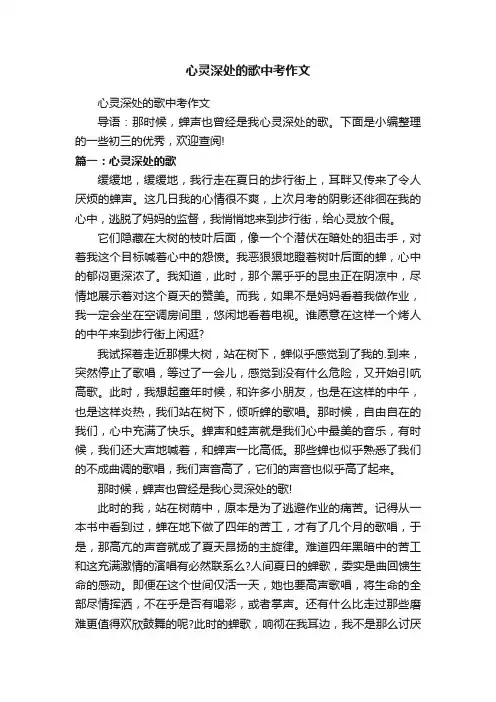 心灵深处的歌中考作文

心灵深处的歌中考作文

导语：那时候，蝉声也曾经是我心灵深处的歌。下面是小编整理的一些初三的优秀，欢迎查阅!

篇一：心灵深处的歌

缓缓地，缓缓地，我行走在夏日的步行街上，耳畔又传来了令人厌烦的蝉声。这几日我的心情很不爽，上次月考的阴影还徘徊在我的心中，逃脱了妈妈的监督，我悄悄地来到步行街，给心灵放个假。

它们隐藏在大树的枝叶后面，像一个个潜伏在暗处的狙击手，对着我这个目标喊着心中的怨愤。我恶狠狠地瞪着树叶后面的蝉，心中的郁闷更深浓了。我知道，此时，那个黑乎乎的昆虫正在阴凉中，尽情地展示着对这个夏天的赞美。而我，如果不是妈妈看着我做作业，我一定会坐在空调房间里，悠闲地看着电视。谁愿意在这样一个烤人的中午来到步行街上闲逛?

我试探着走近那棵大树，站在树下，蝉似乎感觉到了我的.到来，突然停止了歌唱，等过了一会儿，感觉到没有什么危险，又开始引吭高歌。此时，我想起童年时候，和许多小朋友，也是在这样的中午，也是这样炎热，我们站在树下，倾听蝉的歌唱。那时候，自由自在的我们，心中充满了快乐。蝉声和蛙声就是我们心中最美的音乐，有时候，我们还大声地喊着，和蝉声一比高低。那些蝉也似乎熟悉了我们的不成曲调的歌唱，我们声音高了，它们的声音也似乎高了起来。

那时候，蝉声也曾经是我心灵深处的歌!

此时的我，站在树荫中，原本是为了逃避作业的痛苦。记得从一本书中看到过，蝉在地下做了四年的苦工，才有了几个月的歌唱，于是，那高亢的声音就成了夏天昂扬的主旋律。难道四年黑暗中的苦工和这充满激情的演唱有必然联系么?人间夏日的蝉歌，委实是曲回馈生命的感动。即便在这个世间仅活一天，她也要高声歌唱，将生命的全部尽情挥洒，不在乎是否有喝彩，或者掌声。还有什么比走过那些磨难更值得欢欣鼓舞的呢?此时的蝉歌，响彻在我耳边，我不是那么讨厌